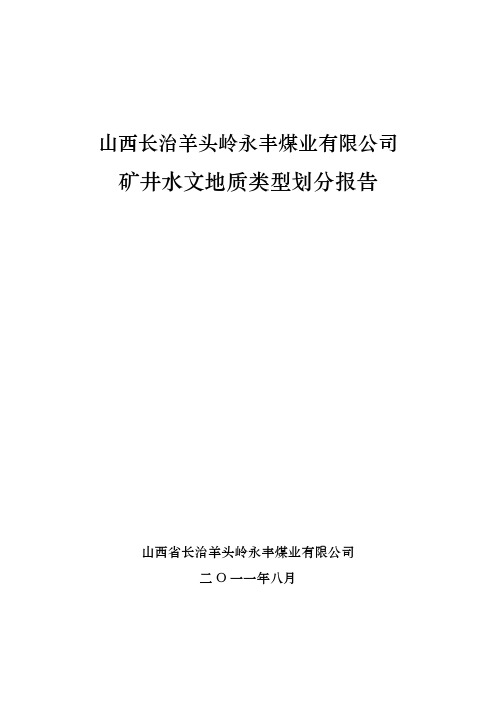 山西长治羊头岭永丰煤业有限公司
矿井水文地质类型划分报告

山西省长治羊头岭永丰煤业有限公司
二〇一一年八月